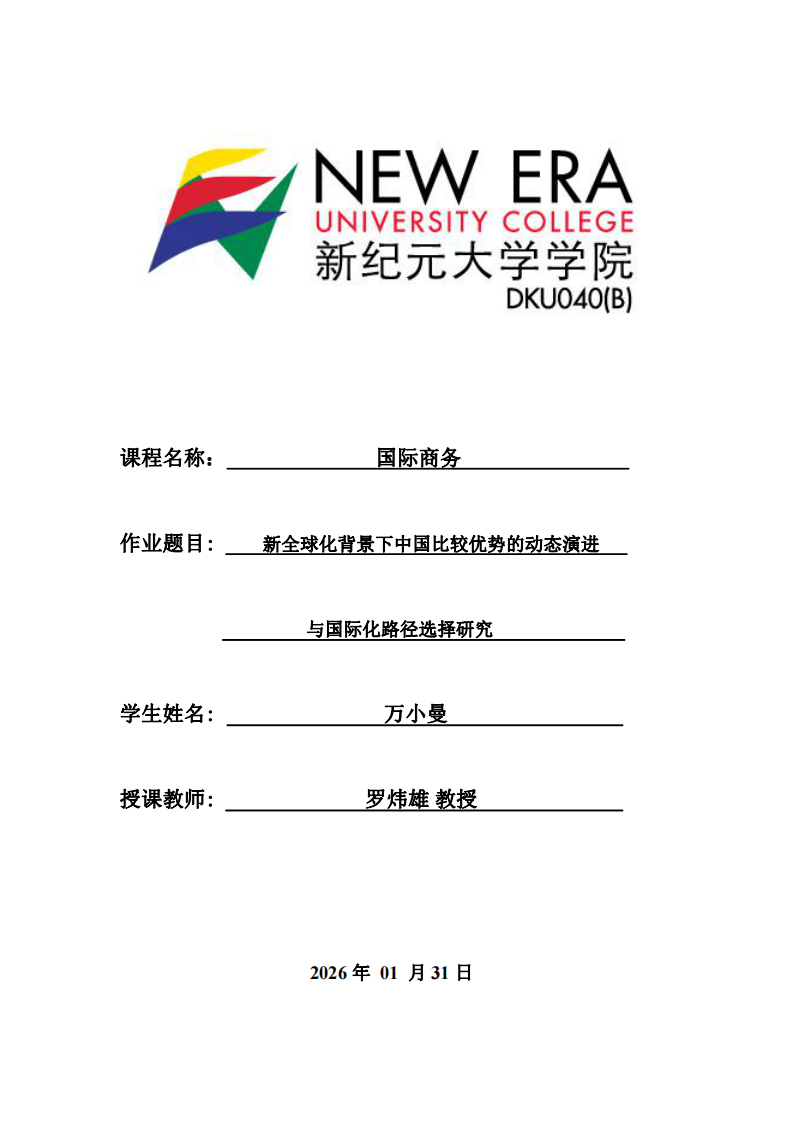 NEW ERA
UNIVERSITY COLLEGE
新纪元大学学院
DKU040(B)

课程名称： 国际商务

作业题目： 新全球化背景下中国比较优势的动态演进

与国际化路径选择研究

学生姓名： 万小曼

授课教师： 罗炜雄 教授

2026 年 01 月 31 日